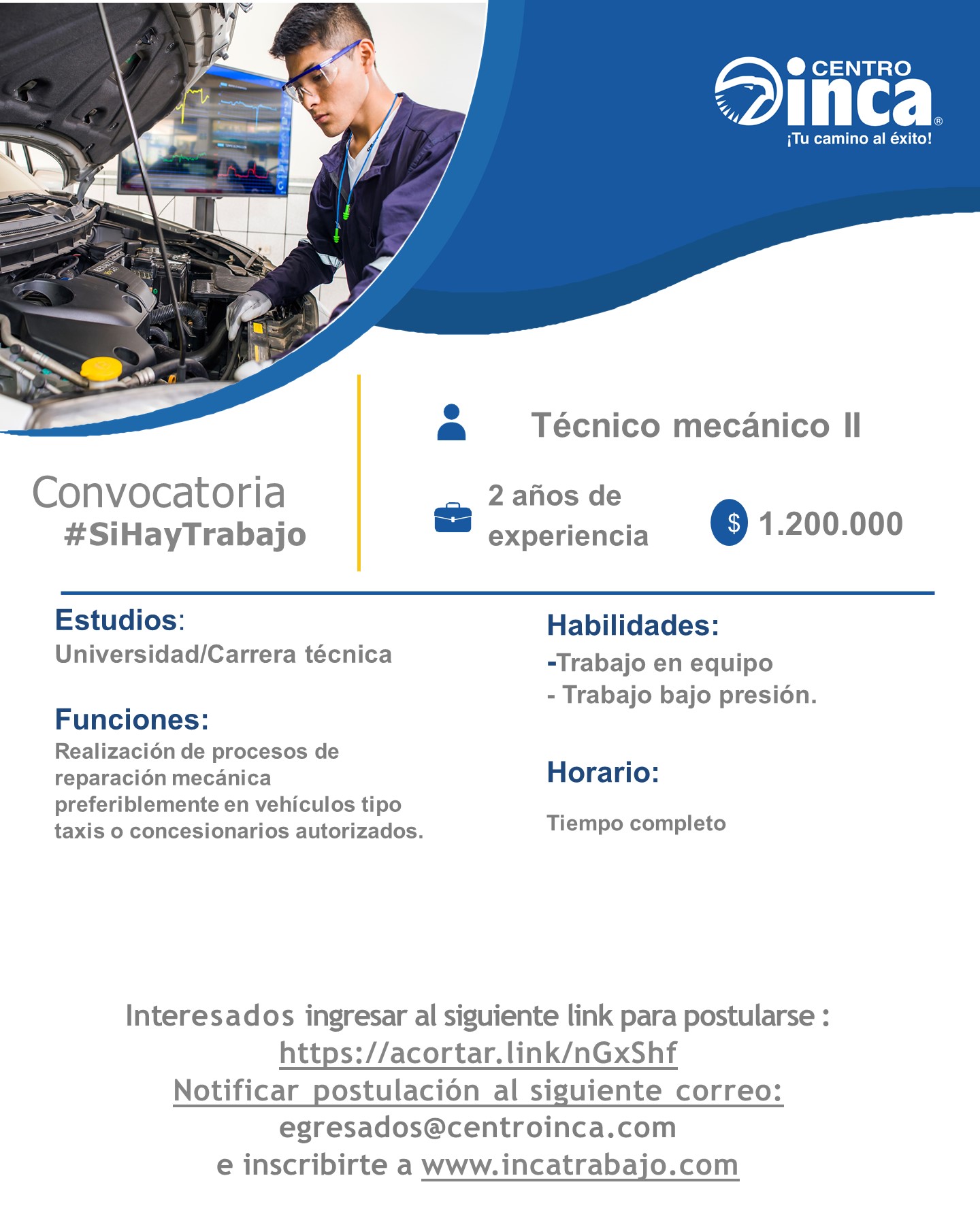 CENTRO inca®
¡Tu camino al éxito!

Convocatoria
#SiHayTrabajo

Técnico mecánico II

2 años de experiencia

$ 1.200.000

Estudios:
Universidad/Carrera técnica

Funciones:
Realización de procesos de reparación mecánica preferiblemente en vehículos tipo taxis o concesionarios autorizados.

Habilidades:
-Trabajo en equipo
- Trabajo bajo presión.

Horario:

Tiempo completo

Interesados ingresar al siguiente link para postularse :
https://acortar.link/nGxShf
Notificar postulación al siguiente correo:
egresados@centroinca.com
e inscribirte a www.incatrabajo.com